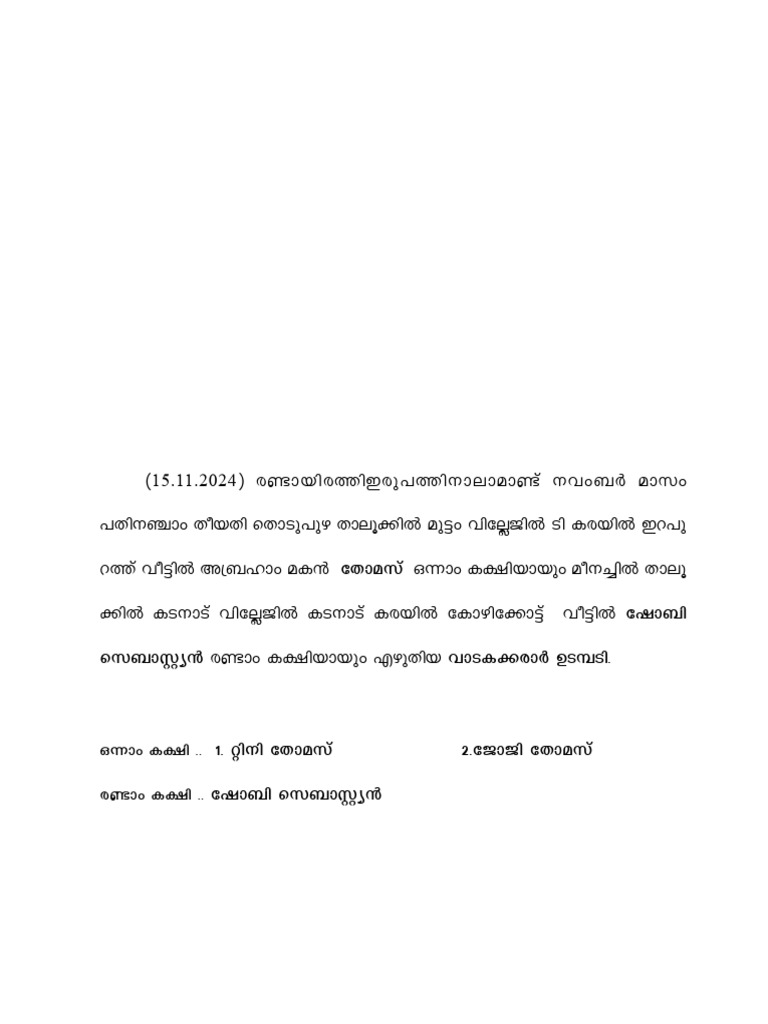 (15.11.2024) രണ്ടായിരത്തിഇരുപത്തിനാലാമാണ്ട് നവംബർ മാസം പതിനഞ്ചാം തീയതി തൊടുപുഴ താലൂക്കിൽ മുട്ടം വില്ലേജിൽ ടി കരയിൽ ഇറപുറത്ത് വീട്ടിൽ അബ്രഹാം മകൻ തോമസ് ഒന്നാം കക്ഷിയായും മീനച്ചിൽ താലൂക്കിൽ കടനാട് വില്ലേജിൽ കടനാട് കരയിൽ കോഴിക്കോട്ട് വീട്ടിൽ ഷോബി സെബാസ്റ്റ്യൻ രണ്ടാം കക്ഷിയായും എഴുതിയ വാടകക്കരാർ ഉടമ്പടി.

ഒന്നാം കക്ഷി .. 1. റ്റിനി തോമസ് 2.ജോജി തോമസ്

രണ്ടാം കക്ഷി .. ഷോബി സെബാസ്റ്റ്യൻ